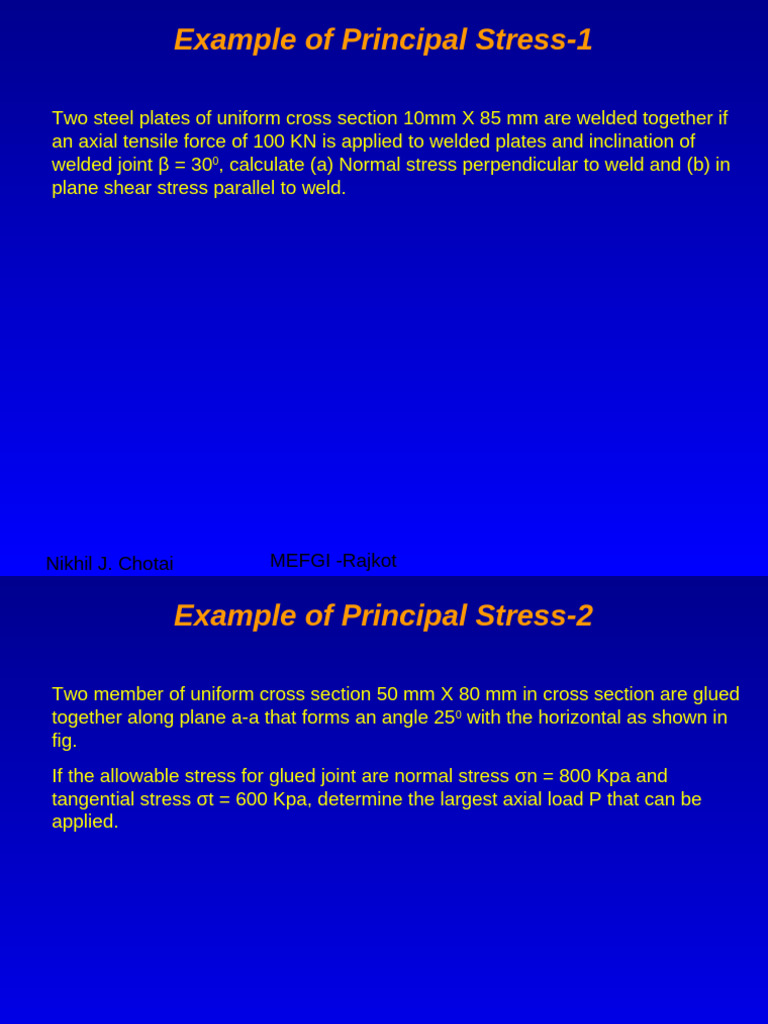 Example of Principal Stress-1

Two steel plates of uniform cross section 10mm X 85 mm are welded together if an axial tensile force of 100 KN is applied to welded plates and inclination of welded joint β = $30^0$, calculate (a) Normal stress perpendicular to weld and (b) in plane shear stress parallel to weld.

Nikhil J. Chotai

MEFGI -Rajkot

Example of Principal Stress-2

Two member of uniform cross section 50 mm X 80 mm in cross section are glued together along plane a-a that forms an angle $25^0$ with the horizontal as shown in fig.

If the allowable stress for glued joint are normal stress σn = 800 Kpa and tangential stress σt = 600 Kpa, determine the largest axial load P that can be applied.